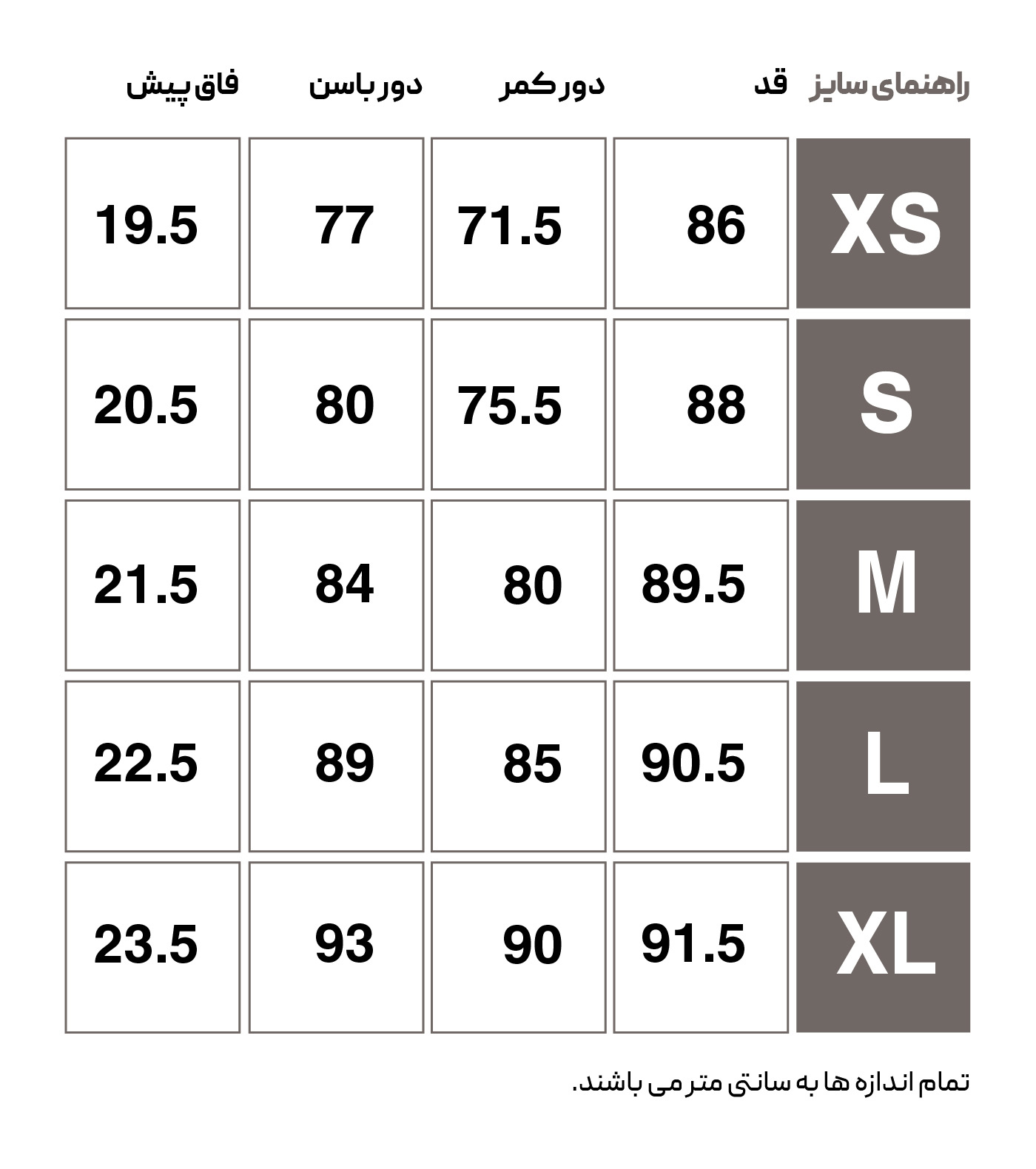 | راهنمای سایز | قد | دور کمر | دور باسن | فاق پیش |
|---|---|---|---|---|
| XS | 86 | 71.5 | 77 | 19.5 |
| S | 88 | 75.5 | 80 | 20.5 |
| M | 89.5 | 80 | 84 | 21.5 |
| L | 90.5 | 85 | 89 | 22.5 |
| XL | 91.5 | 90 | 93 | 23.5 |

تمام اندازه ها به سانتی متر می باشند.